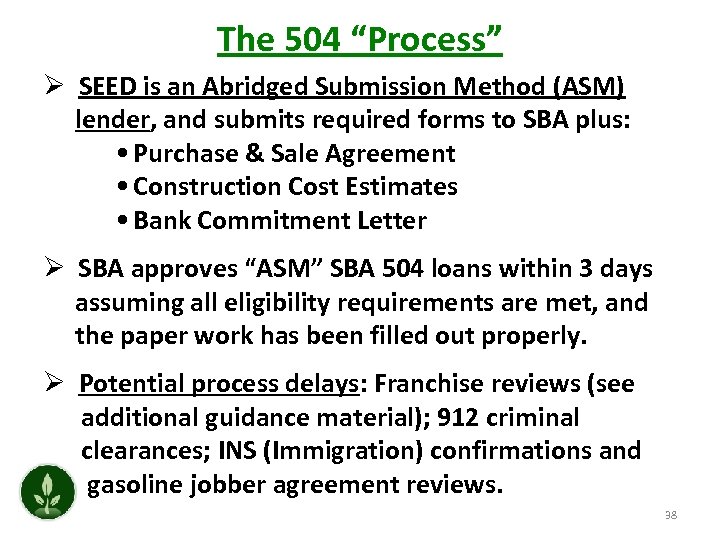 The 504 “Process”

➢ SEED is an Abridged Submission Method (ASM) lender, and submits required forms to SBA plus:
• Purchase & Sale Agreement
• Construction Cost Estimates
• Bank Commitment Letter

➢ SBA approves “ASM” SBA 504 loans within 3 days assuming all eligibility requirements are met, and the paper work has been filled out properly.

➢ Potential process delays: Franchise reviews (see additional guidance material); 912 criminal clearances; INS (Immigration) confirmations and gasoline jobber agreement reviews.

38